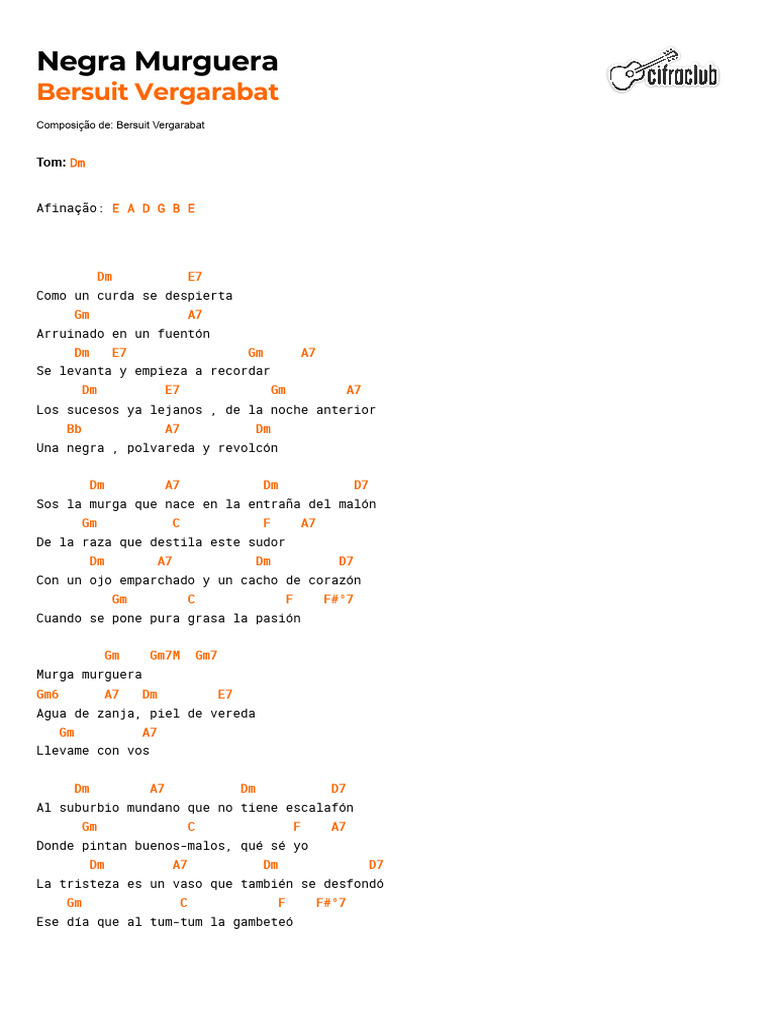 Negra Murguera
Bersuit Vergarabat

cifraclub

Composição de: Bersuit Vergarabat

Tom: Dm

Afinação: E A D G B E

Dm E7
Como un curda se despierta
Gm A7
Arruinado en un fuentón
Dm E7 Gm A7
Se levanta y empieza a recordar
Dm E7 Gm A7
Los sucesos ya lejanos , de la noche anterior
Bb A7 Dm
Una negra , polvareda y revolcón

Dm A7 Dm D7
Sos la murga que nace en la entraña del malón
Gm C F A7
De la raza que destila este sudor
Dm A7 Dm D7
Con un ojo emparchado y un cacho de corazón
Gm C F F#°7
Cuando se pone pura grasa la pasión

Gm Gm7M Gm7
Murga murguera
Gm6 A7 Dm E7
Agua de zanja, piel de vereda
Gm A7
Llevame con vos

Dm A7 Dm D7
Al suburbio mundano que no tiene escalafón
Gm C F A7
Donde pintan buenos-malos, qué sé yo
Dm A7 Dm D7
La tristeza es un vaso que también se desfondó
Gm C F F#°7
Ese día que al tum-tum la gambeteó